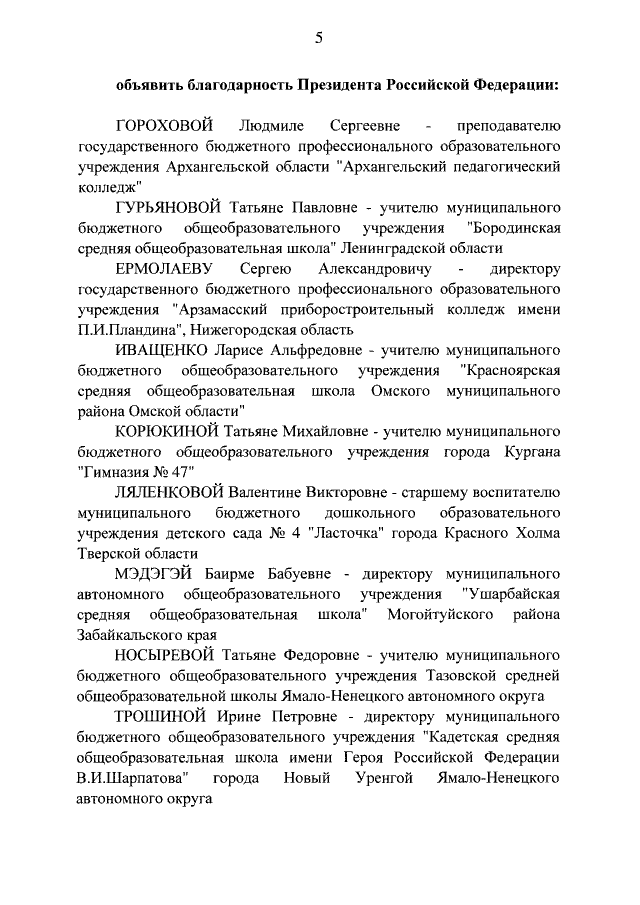 5

объявить благодарность Президента Российской Федерации:

ГОРОХОВОЙ Людмиле Сергеевне - преподавателю государственного бюджетного профессионального образовательного учреждения Архангельской области "Архангельский педагогический колледж"

ГУРЬЯНОВОЙ Татьяне Павловне - учителю муниципального бюджетного общеобразовательного учреждения "Бородинская средняя общеобразовательная школа" Ленинградской области

ЕРМОЛАЕВУ Сергею Александровичу - директору государственного бюджетного профессионального образовательного учреждения "Арзамасский приборостроительный колледж имени П.И.Пландина", Нижегородская область

ИВАЩЕНКО Ларисе Альфредовне - учителю муниципального бюджетного общеобразовательного учреждения "Красноярская средняя общеобразовательная школа Омского муниципального района Омской области"

КОРЮКИНОЙ Татьяне Михайловне - учителю муниципального бюджетного общеобразовательного учреждения города Кургана "Гимназия № 47"

ЛЯЛЕНКОВОЙ Валентине Викторовне - старшему воспитателю муниципального бюджетного дошкольного образовательного учреждения детского сада № 4 "Ласточка" города Красного Холма Тверской области

МЭДЭГЭЙ Баирме Бабуевне - директору муниципального автономного общеобразовательного учреждения "Ушарбайская средняя общеобразовательная школа" Могойтуйского района Забайкальского края

НОСЫРЕВОЙ Татьяне Федоровне - учителю муниципального бюджетного общеобразовательного учреждения Тазовской средней общеобразовательной школы Ямало-Ненецкого автономного округа

ТРОШИНОЙ Ирине Петровне - директору муниципального бюджетного общеобразовательного учреждения "Кадетская средняя общеобразовательная школа имени Героя Российской Федерации В.И.Шарпатова" города Новый Уренгой Ямало-Ненецкого автономного округа